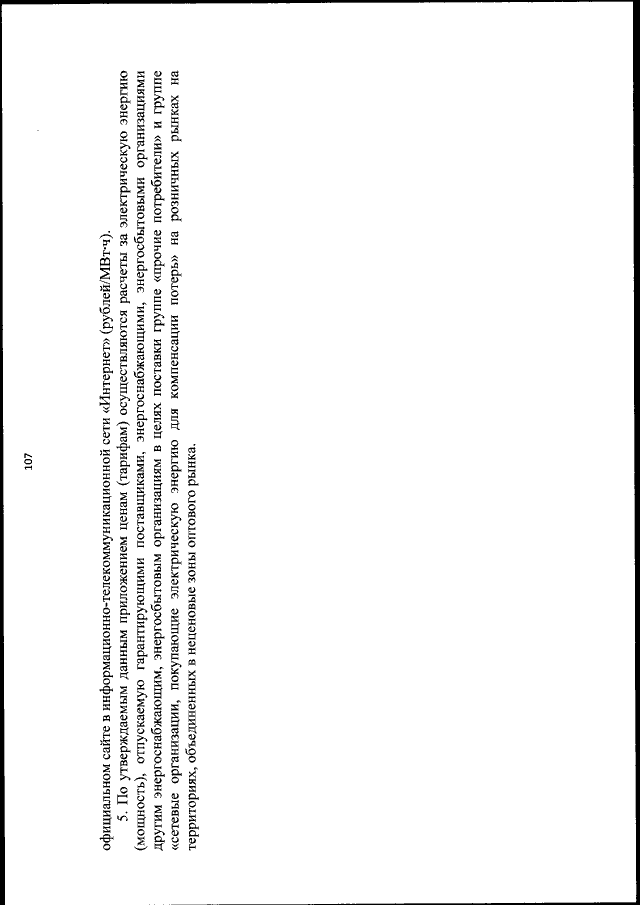 107

официальном сайте в информационно-телекоммуникационной сети «Интернет» (рублей/МВт·ч).

5. По утверждаемым данным приложением ценам (тарифам) осуществляются расчеты за электрическую энергию (мощность), отпускаемую гарантирующими поставщиками, энергоснабжающими, энергосбытовыми организациями другим энергоснабжающим, энергосбытовым организациям в целях поставки группе «прочие потребители» и группе «сетевые организации, покупающие электрическую энергию для компенсации потерь» на розничных рынках на территориях, объединенных в неценовые зоны оптового рынка.